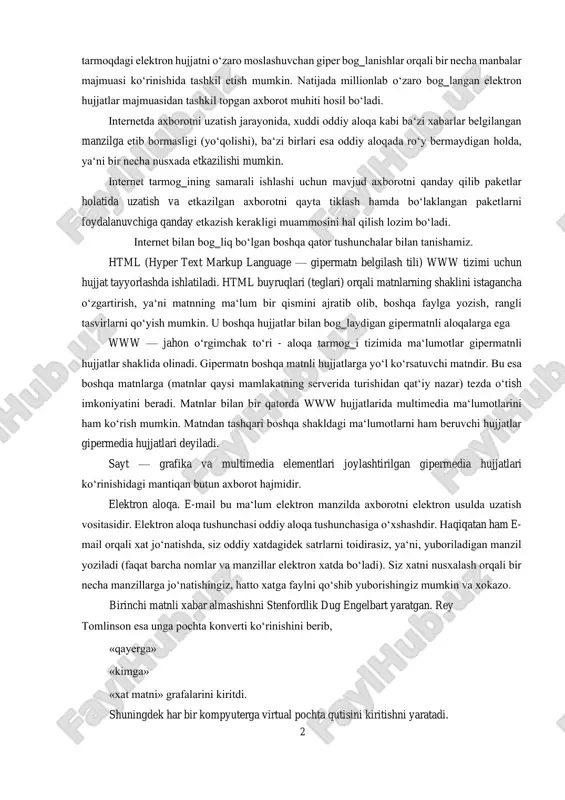 tarmoqdagi elektron hujjatni o‘zaro moslashuvchan giper bog_lanishlar orqali bir necha manbalar majmuasi ko‘rinishida tashkil etish mumkin. Natijada millionlab o‘zaro bog_langan elektron hujjatlar majmuasidan tashkil topgan axborot muhiti hosil bo‘ladi.

Internetda axborotni uzatish jarayonida, xuddi oddiy aloqa kabi ba‘zi xabarlar belgilangan manzilga etib bormasligi (yo‘qolishi), ba‘zi birlari esa oddiy aloqada ro‘y bermaydigan holda, ya‘ni bir necha nusxada etkazilishi mumkin.

Internet tarmog_ining samarali ishlashi uchun mavjud axborotni qanday qilib paketlar holatida uzatish va etkazilgan axborotni qayta tiklash hamda bo‘laklangan paketlarni foydalanuvchiga qanday etkazish kerakligi muammosini hal qilish lozim bo‘ladi.

Internet bilan bog_liq bo‘lgan boshqa qator tushunchalar bilan tanishamiz.

HTML (Hyper Text Markup Language — gipermatn belgilash tili) WWW tizimi uchun hujjat tayyorlashda ishlatiladi. HTML buyruqlari (teglari) orqali matnlarning shaklini istagancha o‘zgartirish, ya‘ni matnning ma‘lum bir qismini ajratib olib, boshqa faylga yozish, rangli tasvirlarni qo‘yish mumkin. U boshqa hujjatlar bilan bog_laydigan gipermatnli aloqalarga ega

WWW — jahon o‘rgimchak to‘ri - aloqa tarmog_i tizimida ma‘lumotlar gipermatnli hujjatlar shaklida olinadi. Gipermatn boshqa matnli hujjatlarga yo‘l ko‘rsatuvchi matndir. Bu esa boshqa matnlarga (matnlar qaysi mamlakatning serverida turishidan qat‘iy nazar) tezda o‘tish imkoniyatini beradi. Matnlar bilan bir qatorda WWW hujjatlarida multimedia ma‘lumotlarini ham ko‘rish mumkin. Matndan tashqari boshqa shakldagi ma‘lumotlarni ham beruvchi hujjatlar gipermedia hujjatlari deyiladi.

Sayt — grafika va multimedia elementlari joylashtirilgan gipermedia hujjatlari ko‘rinishidagi mantiqan butun axborot hajmidir.

Elektron aloqa. E-mail bu ma‘lum elektron manzilda axborotni elektron usulda uzatish vositasidir. Elektron aloqa tushunchasi oddiy aloqa tushunchasiga o‘xshashdir. Haqiqatan ham E-mail orqali xat jo‘natishda, siz oddiy xatdagidek satrlarni toidirasiz, ya‘ni, yuboriladigan manzil yoziladi (faqat barcha nomlar va manzillar elektron xatda bo‘ladi). Siz xatni nusxalash orqali bir necha manzillarga jo‘natishingiz, hatto xatga faylni qo‘shib yuborishingiz mumkin va xokazo.

Birinchi matnli xabar almashishni Stenfordlik Dug Engelbart yaratgan. Rey Tomlinson esa unga pochta konverti ko‘rinishini berib,

«qayerga»

«kimga»

«xat matni» grafalarini kiritdi.

Shuningdek har bir kompyuterga virtual pochta qutisini kiritishni yaratadi.

2

FaylHub.uz